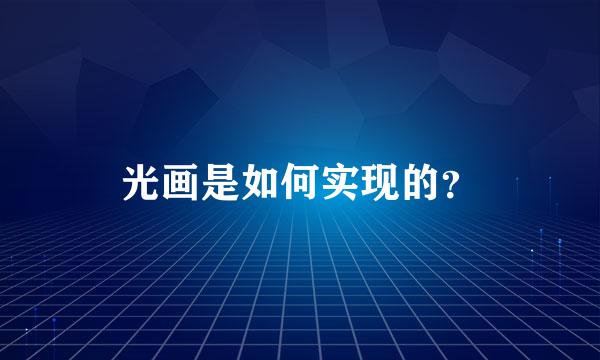 光画是如何实现的？